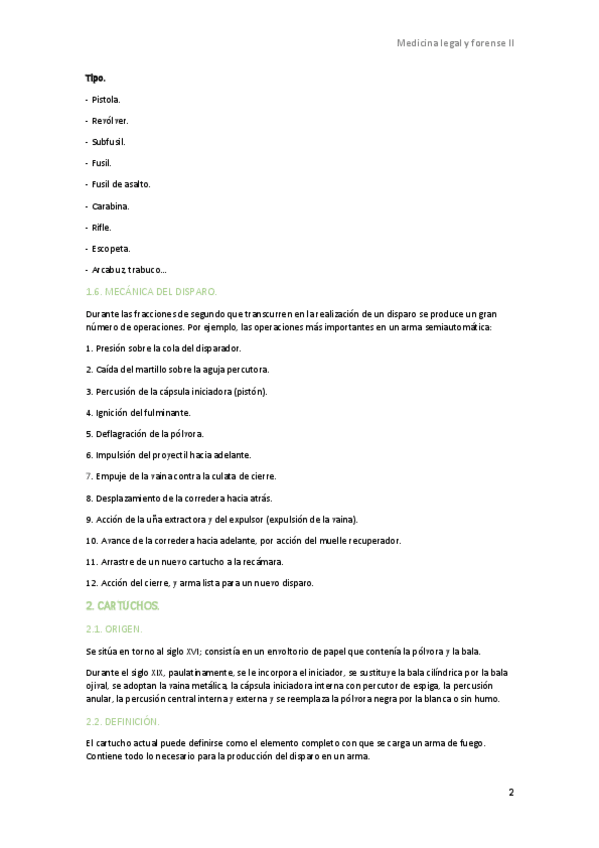 Medicina legal y forense II

Tipo.

- Pistola.

- Revólver.

- Subfusil.

- Fusil.

- Fusil de asalto.

- Carabina.

- Rifle.

- Escopeta.

- Arcabuz, trabuco…

1.6. MECÁNICA DEL DISPARO.

Durante las fracciones de segundo que transcurren en la realización de un disparo se produce un gran número de operaciones. Por ejemplo, las operaciones más importantes en un arma semiautomática:

1. Presión sobre la cola del disparador.

2. Caída del martillo sobre la aguja percutora.

3. Percusión de la cápsula iniciadora (pistón).

4. Ignición del fulminante.

5. Deflagración de la pólvora.

6. Impulsión del proyectil hacia adelante.

7. Empuje de la vaina contra la culata de cierre.

8. Desplazamiento de la corredera hacia atrás.

9. Acción de la uña extractora y del expulsor (expulsión de la vaina).

10. Avance de la corredera hacia adelante, por acción del muelle recuperador.

11. Arrastre de un nuevo cartucho a la recámara.

12. Acción del cierre, y arma lista para un nuevo disparo.

2. CARTUCHOS.

2.1. ORIGEN.

Se sitúa en torno al siglo XVI; consistía en un envoltorio de papel que contenía la pólvora y la bala.

Durante el siglo XIX, paulatinamente, se le incorpora el iniciador, se sustituye la bala cilíndrica por la bala ojival, se adoptan la vaina metálica, la cápsula iniciadora interna con percutor de espiga, la percusión anular, la percusión central interna y externa y se reemplaza la pólvora negra por la blanca o sin humo.

2.2. DEFINICIÓN.

El cartucho actual puede definirse como el elemento completo con que se carga un arma de fuego. Contiene todo lo necesario para la producción del disparo en un arma.

2